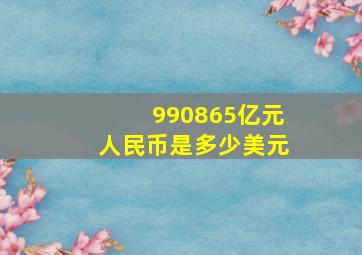 990865亿元
人民币是多少美元